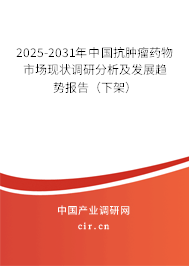 2025-2031年中国抗肿瘤药物市场现状调研分析及发展趋势报告（下架）

中国产业调研网

cir.cn